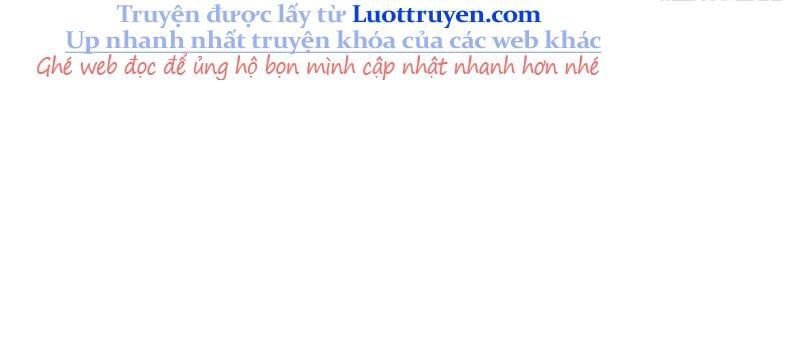 Truyện được lấy từ Luottruyen.com
Up nhanh nhất truyện khóa của các web khác
Ghé web đọc để ủng hộ bọn mình cập nhật nhanh hơn nhé